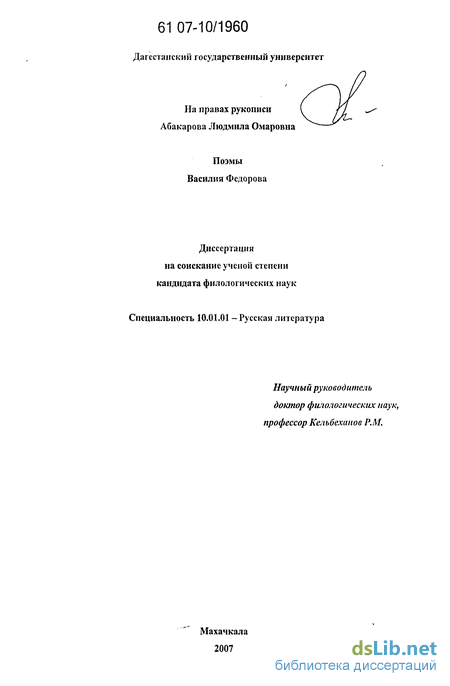 61 07-10/1960

Дагестанский государственный университет

На правах рукописи
Абакарова Людмила Омаровна

Поэмы
Василия Федорова

Диссертация
на соискание ученой степени
кандидата филологических наук

Специальность 10.01.01 – Русская литература

Научный руководитель
доктор филологических наук,
профессор Кельбеханов Р.М.

Махачкала
2007

dsLib.net
библиотека диссертаций